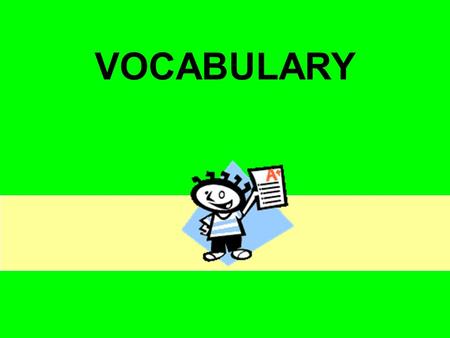 VOCABULARY

A+